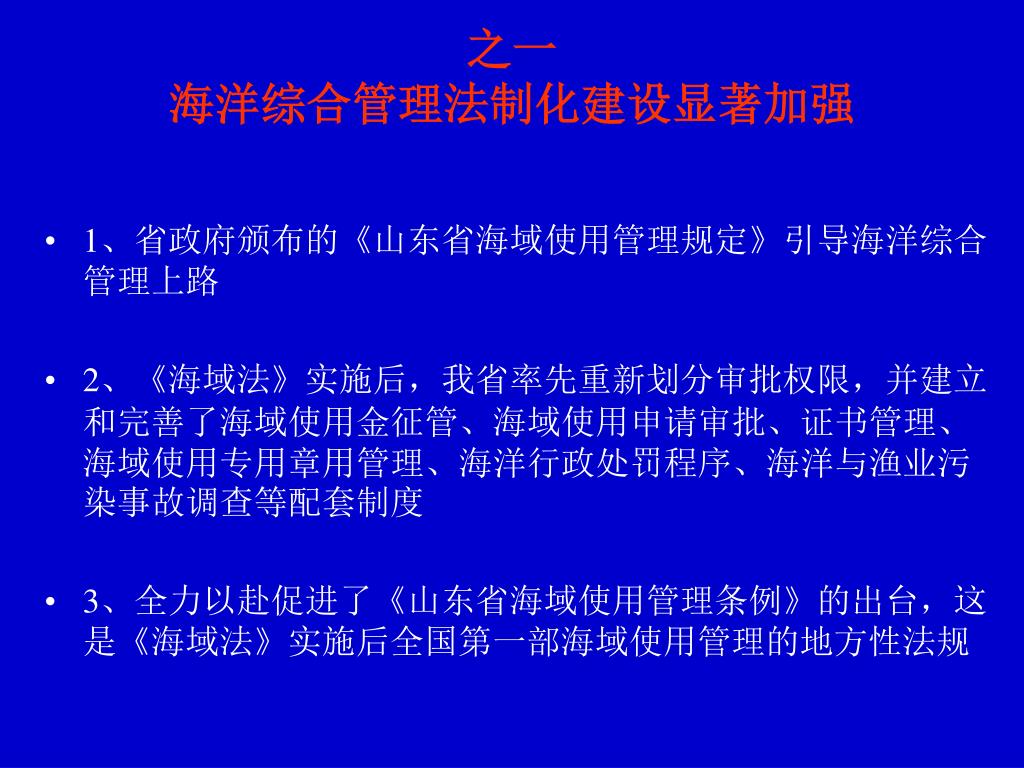 之一
海洋综合管理法制化建设显著加强

• 1、省政府颁布的《山东省海域使用管理规定》引导海洋综合管理上路

• 2、《海域法》实施后，我省率先重新划分审批权限，并建立和完善了海域使用金征管、海域使用申请审批、证书管理、海域使用专用章用管理、海洋行政处罚程序、海洋与渔业污染事故调查等配套制度

• 3、全力以赴促进了《山东省海域使用管理条例》的出台，这是《海域法》实施后全国第一部海域使用管理的地方性法规